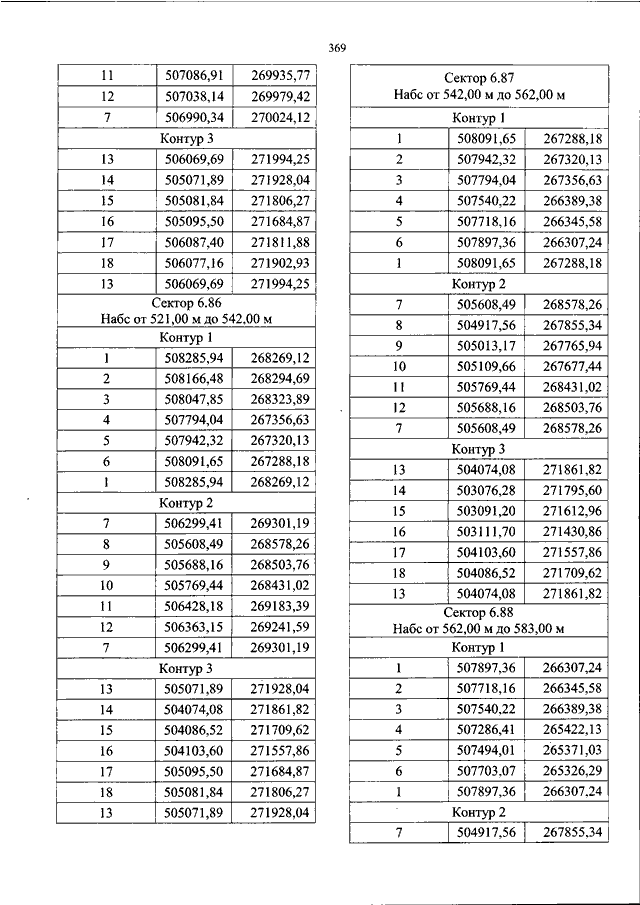 369

| 11 | 507086,91 | 269935,77 |
|---|---|---|
| 12 | 507038,14 | 269979,42 |
| 7 | 506990,34 | 270024,12 |
| Контур 3 | | |
| 13 | 506069,69 | 271994,25 |
| 14 | 505071,89 | 271928,04 |
| 15 | 505081,84 | 271806,27 |
| 16 | 505095,50 | 271684,87 |
| 17 | 506087,40 | 271811,88 |
| 18 | 506077,16 | 271902,93 |
| 13 | 506069,69 | 271994,25 |
| Сектор 6.86 Набс от 521,00 м до 542,00 м | | |
| Контур 1 | | |
| 1 | 508285,94 | 268269,12 |
| 2 | 508166,48 | 268294,69 |
| 3 | 508047,85 | 268323,89 |
| 4 | 507794,04 | 267356,63 |
| 5 | 507942,32 | 267320,13 |
| 6 | 508091,65 | 267288,18 |
| 1 | 508285,94 | 268269,12 |
| Контур 2 | | |
| 7 | 506299,41 | 269301,19 |
| 8 | 505608,49 | 268578,26 |
| 9 | 505688,16 | 268503,76 |
| 10 | 505769,44 | 268431,02 |
| 11 | 506428,18 | 269183,39 |
| 12 | 506363,15 | 269241,59 |
| 7 | 506299,41 | 269301,19 |
| Контур 3 | | |
| 13 | 505071,89 | 271928,04 |
| 14 | 504074,08 | 271861,82 |
| 15 | 504086,52 | 271709,62 |
| 16 | 504103,60 | 271557,86 |
| 17 | 505095,50 | 271684,87 |
| 18 | 505081,84 | 271806,27 |
| 13 | 505071,89 | 271928,04 |

| Сектор 6.87 Набс от 542,00 м до 562,00 м | | |
|---|---|---|
| Контур 1 | | |
| 1 | 508091,65 | 267288,18 |
| 2 | 507942,32 | 267320,13 |
| 3 | 507794,04 | 267356,63 |
| 4 | 507540,22 | 266389,38 |
| 5 | 507718,16 | 266345,58 |
| 6 | 507897,36 | 266307,24 |
| 1 | 508091,65 | 267288,18 |
| Контур 2 | | |
| 7 | 505608,49 | 268578,26 |
| 8 | 504917,56 | 267855,34 |
| 9 | 505013,17 | 267765,94 |
| 10 | 505109,66 | 267677,44 |
| 11 | 505769,44 | 268431,02 |
| 12 | 505688,16 | 268503,76 |
| 7 | 505608,49 | 268578,26 |
| Контур 3 | | |
| 13 | 504074,08 | 271861,82 |
| 14 | 503076,28 | 271795,60 |
| 15 | 503091,20 | 271612,96 |
| 16 | 503111,70 | 271430,86 |
| 17 | 504103,60 | 271557,86 |
| 18 | 504086,52 | 271709,62 |
| 13 | 504074,08 | 271861,82 |
| Сектор 6.88 Набс от 562,00 м до 583,00 м | | |
| Контур 1 | | |
| 1 | 507897,36 | 266307,24 |
| 2 | 507718,16 | 266345,58 |
| 3 | 507540,22 | 266389,38 |
| 4 | 507286,41 | 265422,13 |
| 5 | 507494,01 | 265371,03 |
| 6 | 507703,07 | 265326,29 |
| 1 | 507897,36 | 266307,24 |
| Контур 2 | | |
| 7 | 504917,56 | 267855,34 |